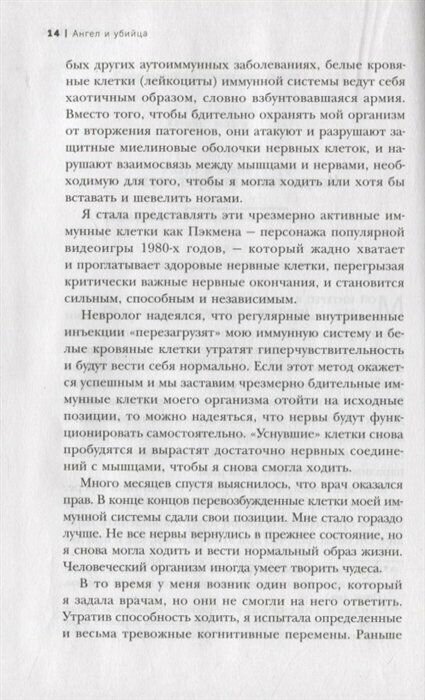 14 | Ангел и убийца

бых других аутоиммунных заболеваниях, белые кровяные клетки (лейкоциты) иммунной системы ведут себя хаотичным образом, словно взбунтовавшаяся армия. Вместо того, чтобы бдительно охранять мой организм от вторжения патогенов, они атакуют и разрушают защитные миелиновые оболочки нервных клеток, и нарушают взаимосвязь между мышцами и нервами, необходимую для того, чтобы я могла ходить или хотя бы вставать и шевелить ногами.

Я стала представлять эти чрезмерно активные иммунные клетки как Пэкмена — персонажа популярной видеоигры 1980-х годов, — который жадно хватает и проглатывает здоровые нервные клетки, перегрызая критически важные нервные окончания, и становится сильным, способным и независимым.

Невролог надеялся, что регулярные внутривенные инъекции «перезагрузят» мою иммунную систему и белые кровяные клетки утратят гиперчувствительность и будут вести себя нормально. Если этот метод окажется успешным и мы заставим чрезмерно бдительные иммунные клетки моего организма отойти на исходные позиции, то можно надеяться, что нервы будут функционировать самостоятельно. «Уснувшие» клетки снова пробудятся и вырастят достаточно нервных соединений с мышцами, чтобы я снова смогла ходить.

Много месяцев спустя выяснилось, что врач оказался прав. В конце концов перевозбужденные клетки моей иммунной системы сдали свои позиции. Мне стало гораздо лучше. Не все нервы вернулись в прежнее состояние, но я снова могла ходить и вести нормальный образ жизни. Человеческий организм иногда умеет творить чудеса.

В то время у меня возник один вопрос, который я задала врачам, но они не смогли на него ответить. Утратив способность ходить, я испытала определенные и весьма тревожные когнитивные перемены. Раньше